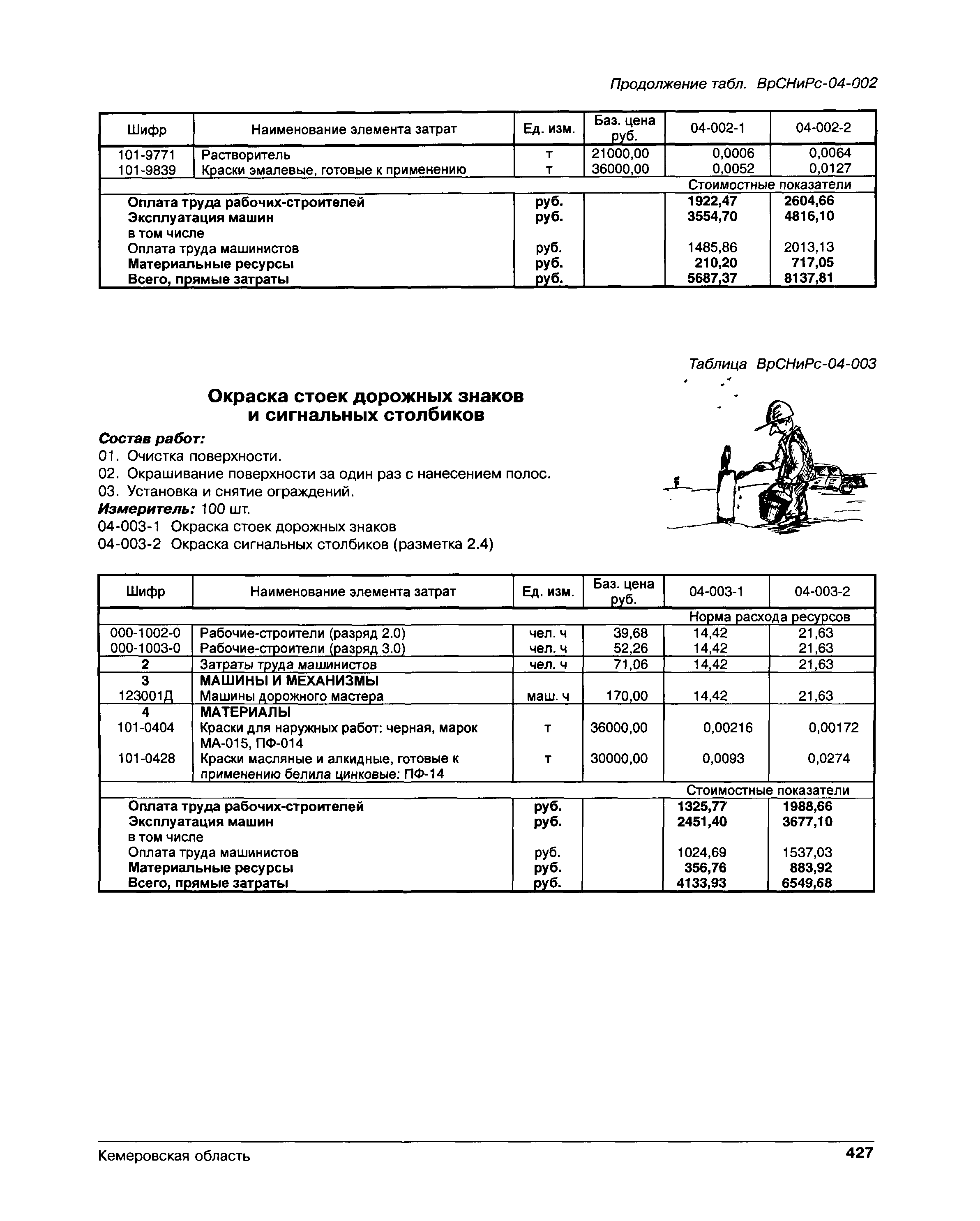 Продолжение табл. ВрСНиРс-04-002

| Шифр | Наименование элемента затрат | Ед. изм. | Баз. цена руб. | 04-002-1 | 04-002-2 |
|---|---|---|---|---|---|
| 101-9771 | Растворитель | т | 21000,00 | 0,0006 | 0,0064 |
| 101-9839 | Краски эмалевые, готовые к применению | т | 36000,00 | 0,0052 | 0,0127 |
| | | | | Стоимостные показатели | |
| | Оплата труда рабочих-строителей | руб. | | 1922,47 | 2604,66 |
| | Эксплуатация машин | руб. | | 3554,70 | 4816,10 |
| | в том числе | | | | |
| | Оплата труда машинистов | руб. | | 1485,86 | 2013,13 |
| | Материальные ресурсы | руб. | | 210,20 | 717,05 |
| | Всего, прямые затраты | руб. | | 5687,37 | 8137,81 |

Таблица ВрСНиРс-04-003

Окраска стоек дорожных знаков и сигнальных столбиков

Состав работ:
01. Очистка поверхности.
02. Окрашивание поверхности за один раз с нанесением полос.
03. Установка и снятие ограждений.
Измеритель: 100 шт.
04-003-1 Окраска стоек дорожных знаков
04-003-2 Окраска сигнальных столбиков (разметка 2.4)

| Шифр | Наименование элемента затрат | Ед. изм. | Баз. цена руб. | 04-003-1 | 04-003-2 |
|---|---|---|---|---|---|
| | | | | Норма расхода ресурсов | |
| 000-1002-0 | Рабочие-строители (разряд 2.0) | чел. ч | 39,68 | 14,42 | 21,63 |
| 000-1003-0 | Рабочие-строители (разряд 3.0) | чел. ч | 52,26 | 14,42 | 21,63 |
| 2 | Затраты труда машинистов | чел. ч | 71,06 | 14,42 | 21,63 |
| 3 | МАШИНЫ И МЕХАНИЗМЫ | | | | |
| 123001Д | Машины дорожного мастера | маш. ч | 170,00 | 14,42 | 21,63 |
| 4 | МАТЕРИАЛЫ | | | | |
| 101-0404 | Краски для наружных работ: черная, марок МА-015, ПФ-014 | т | 36000,00 | 0,00216 | 0,00172 |
| 101-0428 | Краски масляные и алкидные, готовые к применению белила цинковые: ПФ-14 | т | 30000,00 | 0,0093 | 0,0274 |
| | | | | Стоимостные показатели | |
| | Оплата труда рабочих-строителей | руб. | | 1325,77 | 1988,66 |
| | Эксплуатация машин | руб. | | 2451,40 | 3677,10 |
| | в том числе | | | | |
| | Оплата труда машинистов | руб. | | 1024,69 | 1537,03 |
| | Материальные ресурсы | руб. | | 356,76 | 883,92 |
| | Всего, прямые затраты | руб. | | 4133,93 | 6549,68 |

Кемеровская область 427